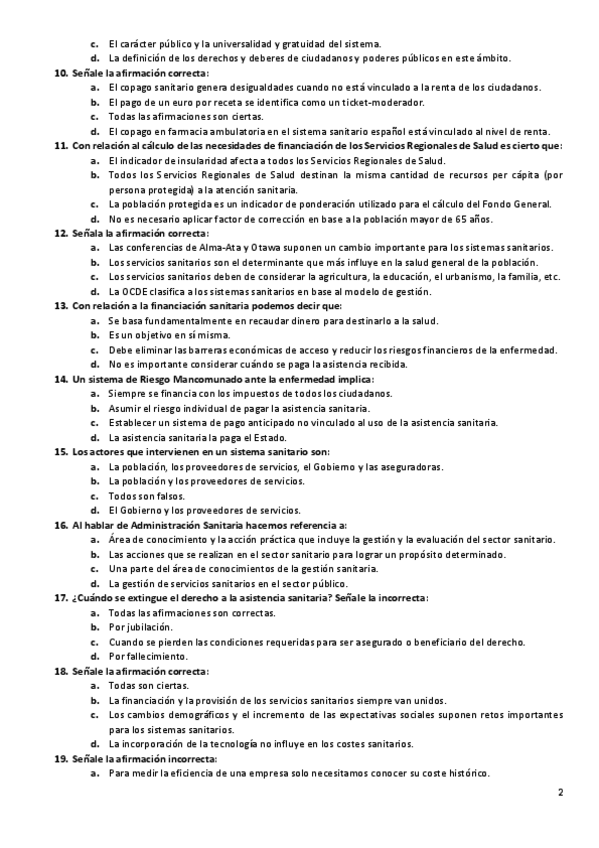 c. El carácter público y la universalidad y gratuidad del sistema.
d. La definición de los derechos y deberes de ciudadanos y poderes públicos en este ámbito.

10. Señale la afirmación correcta:
a. El copago sanitario genera desigualdades cuando no está vinculado a la renta de los ciudadanos.
b. El pago de un euro por receta se identifica como un ticket-moderador.
c. Todas las afirmaciones son ciertas.
d. El copago en farmacia ambulatoria en el sistema sanitario español está vinculado al nivel de renta.

11. Con relación al cálculo de las necesidades de financiación de los Servicios Regionales de Salud es cierto que:
a. El indicador de insularidad afecta a todos los Servicios Regionales de Salud.
b. Todos los Servicios Regionales de Salud destinan la misma cantidad de recursos per cápita (por persona protegida) a la atención sanitaria.
c. La población protegida es un indicador de ponderación utilizado para el cálculo del Fondo General.
d. No es necesario aplicar factor de corrección en base a la población mayor de 65 años.

12. Señala la afirmación correcta:
a. Las conferencias de Alma-Ata y Otawa suponen un cambio importante para los sistemas sanitarios.
b. Los servicios sanitarios son el determinante que más influye en la salud general de la población.
c. Los servicios sanitarios deben de considerar la agricultura, la educación, el urbanismo, la familia, etc.
d. La OCDE clasifica a los sistemas sanitarios en base al modelo de gestión.

13. Con relación a la financiación sanitaria podemos decir que:
a. Se basa fundamentalmente en recaudar dinero para destinarlo a la salud.
b. Es un objetivo en sí misma.
c. Debe eliminar las barreras económicas de acceso y reducir los riesgos financieros de la enfermedad.
d. No es importante considerar cuándo se paga la asistencia recibida.

14. Un sistema de Riesgo Mancomunado ante la enfermedad implica:
a. Siempre se financia con los impuestos de todos los ciudadanos.
b. Asumir el riesgo individual de pagar la asistencia sanitaria.
c. Establecer un sistema de pago anticipado no vinculado al uso de la asistencia sanitaria.
d. La asistencia sanitaria la paga el Estado.

15. Los actores que intervienen en un sistema sanitario son:
a. La población, los proveedores de servicios, el Gobierno y las aseguradoras.
b. La población y los proveedores de servicios.
c. Todos son falsos.
d. El Gobierno y los proveedores de servicios.

16. Al hablar de Administración Sanitaria hacemos referencia a:
a. Área de conocimiento y la acción práctica que incluye la gestión y la evaluación del sector sanitario.
b. Las acciones que se realizan en el sector sanitario para lograr un propósito determinado.
c. Una parte del área de conocimientos de la gestión sanitaria.
d. La gestión de servicios sanitarios en el sector público.

17. ¿Cuándo se extingue el derecho a la asistencia sanitaria? Señale la incorrecta:
a. Todas las afirmaciones son correctas.
b. Por jubilación.
c. Cuando se pierden las condiciones requeridas para ser asegurado o beneficiario del derecho.
d. Por fallecimiento.

18. Señale la afirmación correcta:
a. Todas son ciertas.
b. La financiación y la provisión de los servicios sanitarios siempre van unidos.
c. Los cambios demográficos y el incremento de las expectativas sociales suponen retos importantes para los sistemas sanitarios.
d. La incorporación de la tecnología no influye en los costes sanitarios.

19. Señale la afirmación incorrecta:
a. Para medir la eficiencia de una empresa solo necesitamos conocer su coste histórico.

2